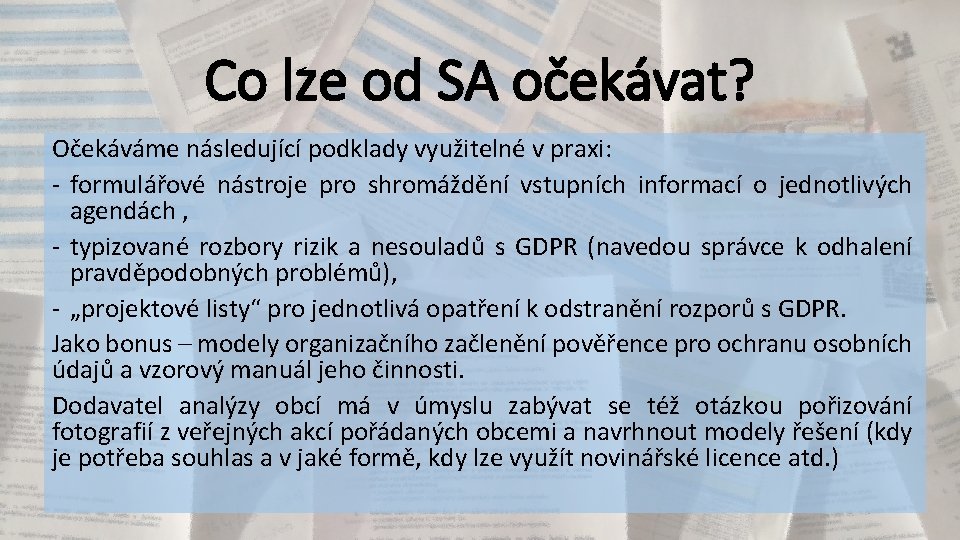 Co lze od SA očekávat?

Očekáváme následující podklady využitelné v praxi:

- formulářové nástroje pro shromáždění vstupních informací o jednotlivých agendách ,
- typizované rozbory rizik a nesouladů s GDPR (navedou správce k odhalení pravděpodobných problémů),
- „projektové listy“ pro jednotlivá opatření k odstranění rozporů s GDPR.

Jako bonus – modely organizačního začlenění pověřence pro ochranu osobních údajů a vzorový manuál jeho činnosti.

Dodavatel analýzy obcí má v úmyslu zabývat se též otázkou pořizování fotografií z veřejných akcí pořádaných obcemi a navrhnout modely řešení (kdy je potřeba souhlas a v jaké formě, kdy lze využít novinářské licence atd.)